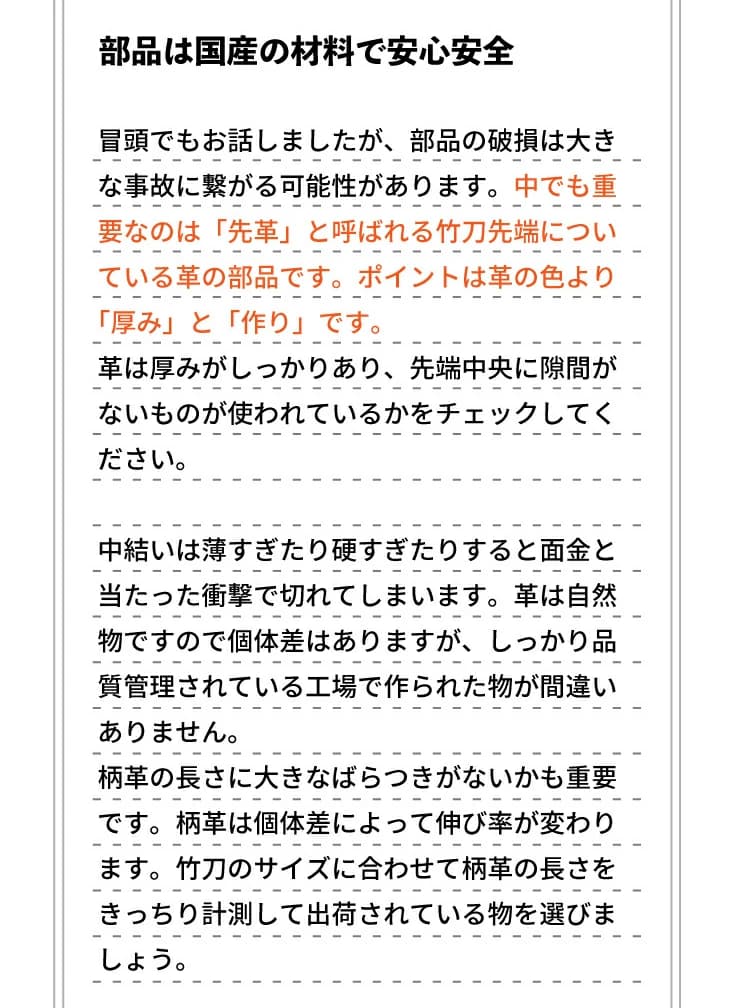 部品は国産の材料で安心安全

冒頭でもお話しましたが、部品の破損は大きな事故に繋がる可能性があります。中でも重要なのは「先革」と呼ばれる竹刀先端についている革の部品です。ポイントは革の色より「厚み」と「作り」です。
革は厚みがしっかりあり、先端中央に隙間がないものが使われているかをチェックしてください。

中結いは薄すぎたり硬すぎたりすると面金と当たった衝撃で切れてしまいます。革は自然物ですので個体差はありますが、しっかり品質管理されている工場で作られた物が間違いありません。
柄革の長さに大きなばらつきがないかも重要です。柄革は個体差によって伸び率が変わります。竹刀のサイズに合わせて柄革の長さをきっちり計測して出荷されている物を選びましょう。